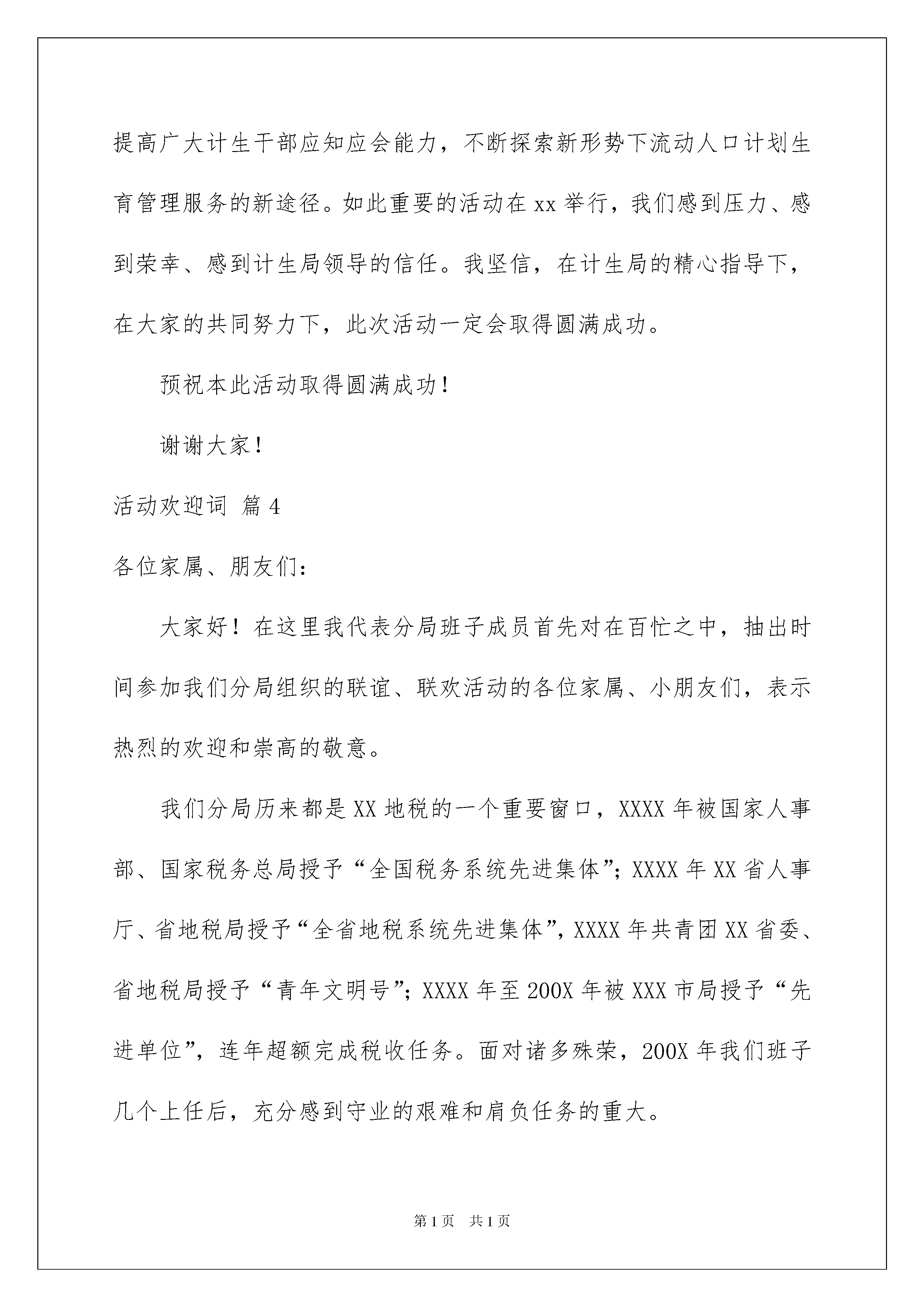 提高广大计生干部应知应会能力，不断探索新形势下流动人口计划生育管理服务的新途径。如此重要的活动在xx举行，我们感到压力、感到荣幸、感到计生局领导的信任。我坚信，在计生局的精心指导下，在大家的共同努力下，此次活动一定会取得圆满成功。

预祝本此活动取得圆满成功！

谢谢大家！

活动欢迎词 篇4

各位家属、朋友们：

大家好！在这里我代表分局班子成员首先对在百忙之中，抽出时间参加我们分局组织的联谊、联欢活动的各位家属、小朋友们，表示热烈的欢迎和崇高的敬意。

我们分局历来都是XX地税的一个重要窗口，XXXX年被国家人事部、国家税务总局授予“全国税务系统先进集体”；XXXX年XX省人事厅、省地税局授予“全省地税系统先进集体”，XXXX年共青团XX省委、省地税局授予“青年文明号”；XXXX年至200X年被XXX市局授予“先进单位”，连年超额完成税收任务。面对诸多殊荣，200X年我们班子几个上任后，充分感到守业的艰难和肩负任务的重大。

第1页 共1页